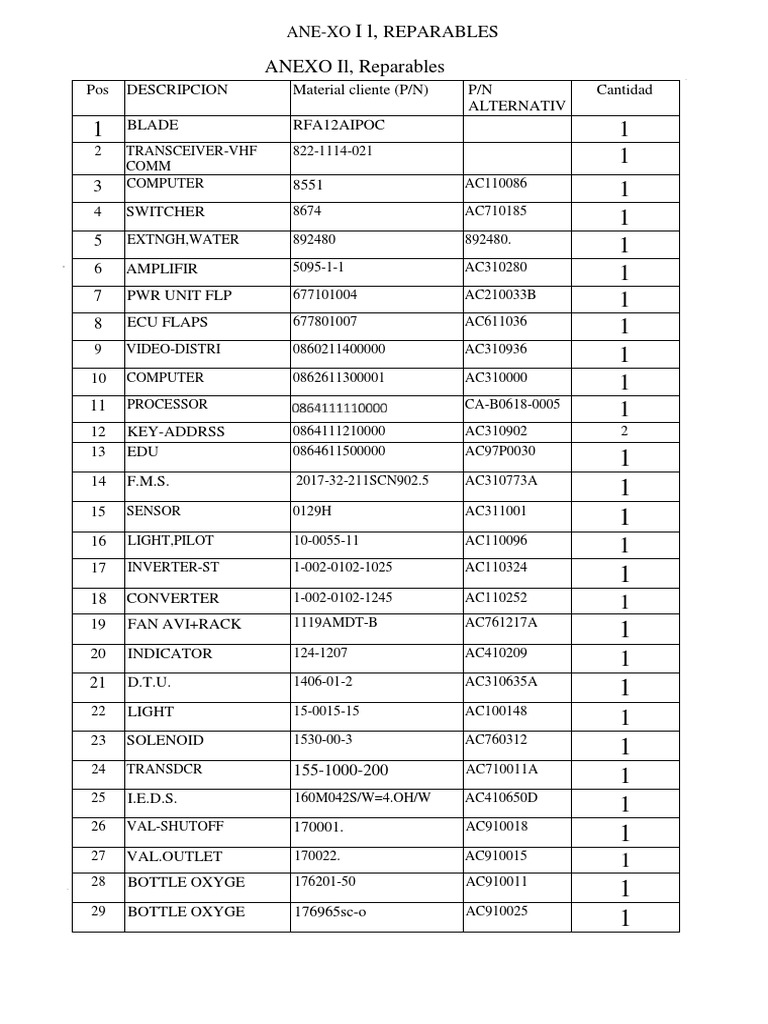 ANE-XO I l, REPARABLES

ANEXO Il, Reparables

| Pos | DESCRIPCION | Material cliente (P/N) | P/N ALTERNATIV | Cantidad |
|---|---|---|---|---|
| 1 | BLADE | RFA12AIPOC | | 1 |
| 2 | TRANSCEIVER-VHF COMM | 822-1114-021 | | 1 |
| 3 | COMPUTER | 8551 | AC110086 | 1 |
| 4 | SWITCHER | 8674 | AC710185 | 1 |
| 5 | EXTNGH,WATER | 892480 | 892480. | 1 |
| 6 | AMPLIFIR | 5095-1-1 | AC310280 | 1 |
| 7 | PWR UNIT FLP | 677101004 | AC210033B | 1 |
| 8 | ECU FLAPS | 677801007 | AC611036 | 1 |
| 9 | VIDEO-DISTRI | 0860211400000 | AC310936 | 1 |
| 10 | COMPUTER | 0862611300001 | AC310000 | 1 |
| 11 | PROCESSOR | 0864111110000 | CA-B0618-0005 | 1 |
| 12 | KEY-ADDRSS | 0864111210000 | AC310902 | 2 |
| 13 | EDU | 0864611500000 | AC97P0030 | 1 |
| 14 | F.M.S. | 2017-32-211SCN902.5 | AC310773A | 1 |
| 15 | SENSOR | 0129H | AC311001 | 1 |
| 16 | LIGHT,PILOT | 10-0055-11 | AC110096 | 1 |
| 17 | INVERTER-ST | 1-002-0102-1025 | AC110324 | 1 |
| 18 | CONVERTER | 1-002-0102-1245 | AC110252 | 1 |
| 19 | FAN AVI+RACK | 1119AMDT-B | AC761217A | 1 |
| 20 | INDICATOR | 124-1207 | AC410209 | 1 |
| 21 | D.T.U. | 1406-01-2 | AC310635A | 1 |
| 22 | LIGHT | 15-0015-15 | AC100148 | 1 |
| 23 | SOLENOID | 1530-00-3 | AC760312 | 1 |
| 24 | TRANSDCR | 155-1000-200 | AC710011A | 1 |
| 25 | I.E.D.S. | 160M042S/W=4.OH/W | AC410650D | 1 |
| 26 | VAL-SHUTOFF | 170001. | AC910018 | 1 |
| 27 | VAL.OUTLET | 170022. | AC910015 | 1 |
| 28 | BOTTLE OXYGE | 176201-50 | AC910011 | 1 |
| 29 | BOTTLE OXYGE | 176965sc-o | AC910025 | 1 |